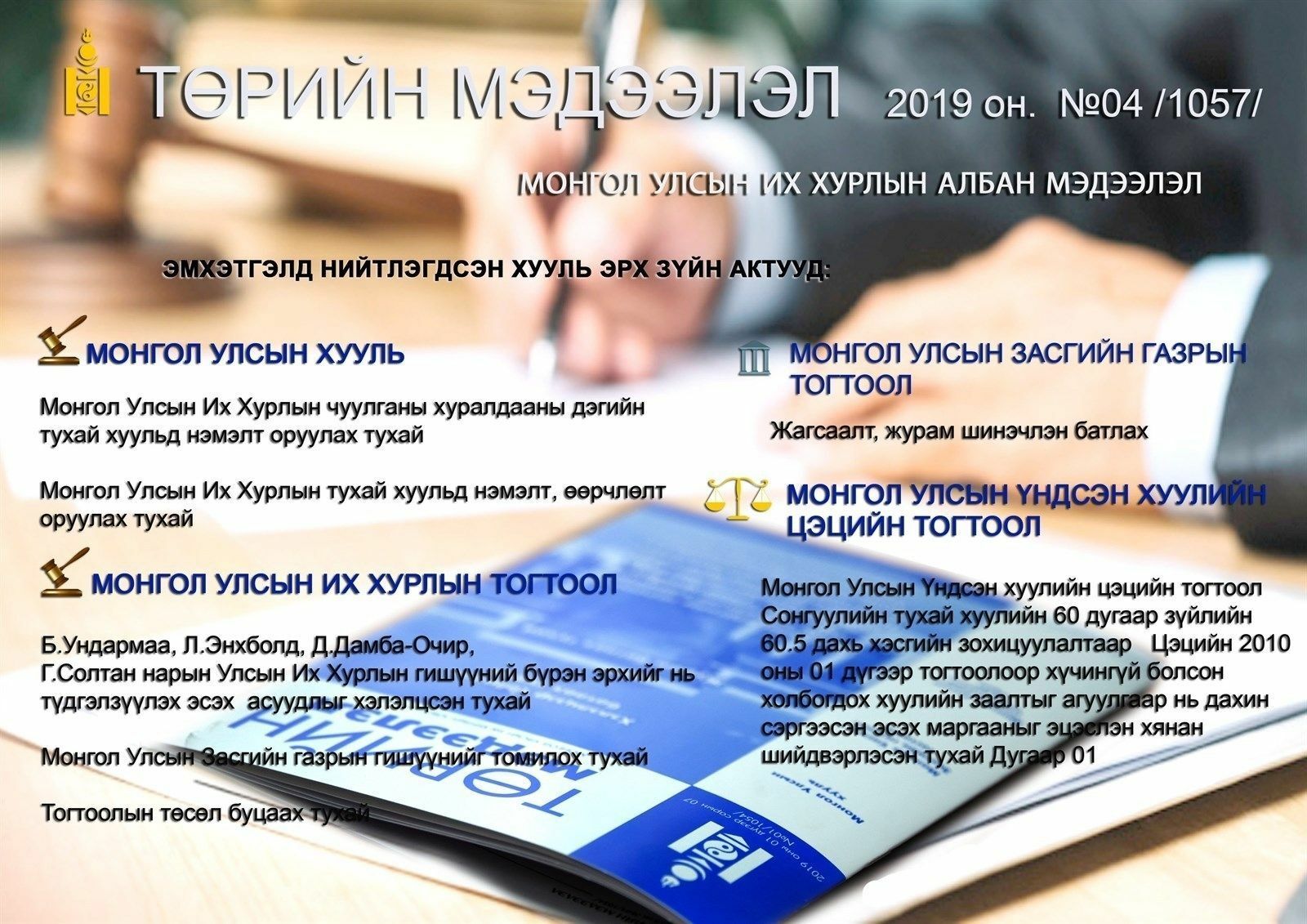 ТӨРИЙН МЭДЭЭЛЭЛ 2019 он. №04 /1057/

МОНГОЛ УЛСЫН ИХ ХУРЛЫН АЛБАН МЭДЭЭЛЭЛ

ЭМХЭТГЭЛД НИЙТЛЭГДСЭН ХУУЛЬ ЭРХ ЗҮЙН АКТУУД:

МОНГОЛ УЛСЫН ХУУЛЬ

Монгол Улсын Их Хурлын чуулганы хуралдааны дэгийн тухай хуульд нэмэлт оруулах тухай

Монгол Улсын Их Хурлын тухай хуульд нэмэлт, өөрчлөлт оруулах тухай

МОНГОЛ УЛСЫН ИХ ХУРЛЫН ТОГТООЛ

Б.Ундармаа, Л.Энхболд, Д.Дамба-Очир, Г.Солтан нарын Улсын Их Хурлын гишүүний бүрэн эрхийг нь түдгэлзүүлэх эсэх асуудлыг хэлэлцсэн тухай

Монгол Улсын Засгийн газрын гишүүнийг томилох тухай

Тогтоолын төсөл буцаах тухай

МОНГОЛ УЛСЫН ЗАСГИЙН ГАЗРЫН ТОГТООЛ

Жагсаалт, журам шинэчлэн батлах

МОНГОЛ УЛСЫН ҮНДСЭН ХУУЛИЙН ЦЭЦИЙН ТОГТООЛ

Монгол Улсын Үндсэн хуулийн цэцийн тогтоол Сонгуулийн тухай хуулийн 60 дугаар зүйлийн 60.5 дахь хэсгийн зохицуулалтаар Цэцийн 2010 оны 01 дүгээр тогтоолоор хүчингүй болсон холбогдох хуулийн заалтыг агуулгаар нь дахин сэргээсэн эсэх маргааныг эцэслэн хянан шийдвэрлэсэн тухай Дугаар 01